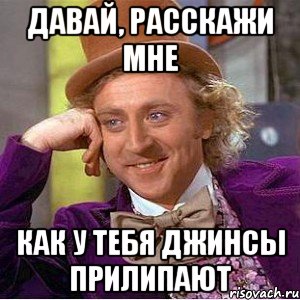 ДАВАЙ, РАССКАЖИ МНЕ

КАК У ТЕБЯ ДЖИНСЫ ПРИЛИПАЮТ

risovach.ru